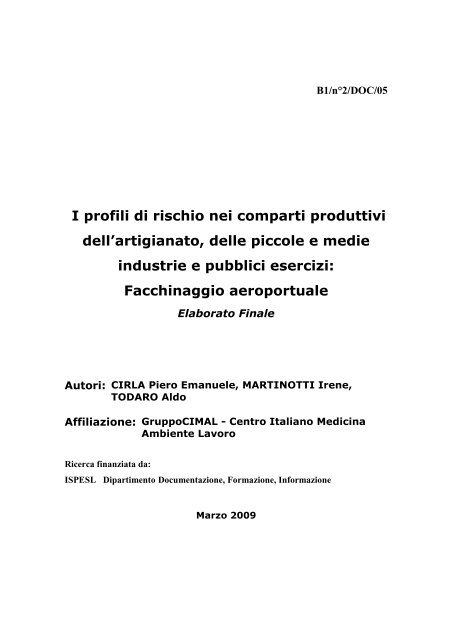 B1/n°2/DOC/05

I profili di rischio nei comparti produttivi dell'artigianato, delle piccole e medie industrie e pubblici esercizi: Facchinaggio aeroportuale

Elaborato Finale

Autori: CIRLA Piero Emanuele, MARTINOTTI Irene, TODARO Aldo

Affiliazione: GruppoCIMAL - Centro Italiano Medicina Ambiente Lavoro

Ricerca finanziata da:

ISPESL Dipartimento Documentazione, Formazione, Informazione

Marzo 2009